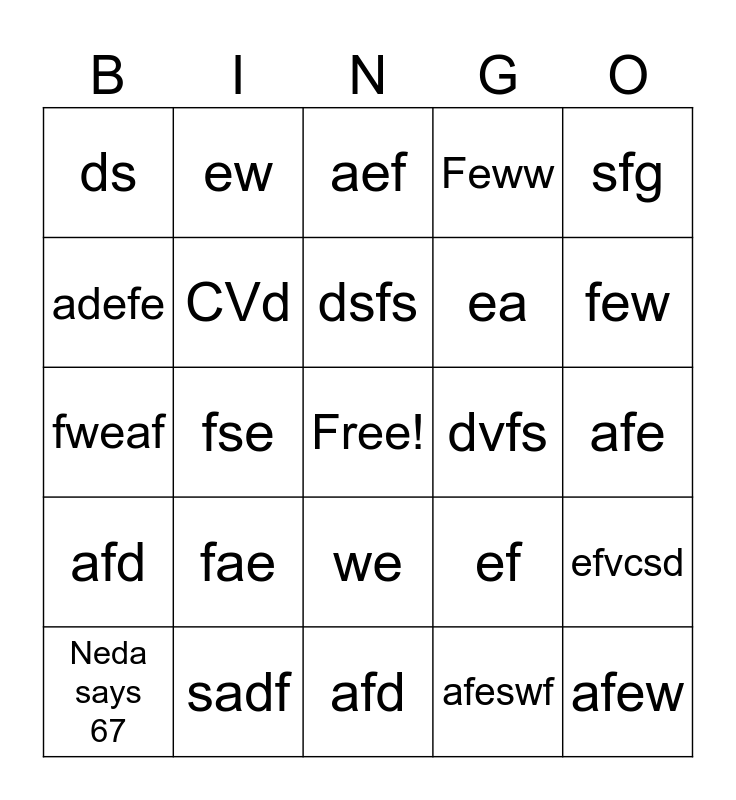 | B | I | N | G | O |
|---|---|---|---|---|
| ds | ew | aef | Feww | sfg |
| adefe | CVd | dsfs | ea | few |
| fweaf | fse | Free! | dvfs | afe |
| afd | fae | we | ef | efvcsd |
| Neda says 67 | sadf | afd | afeswf | afew |